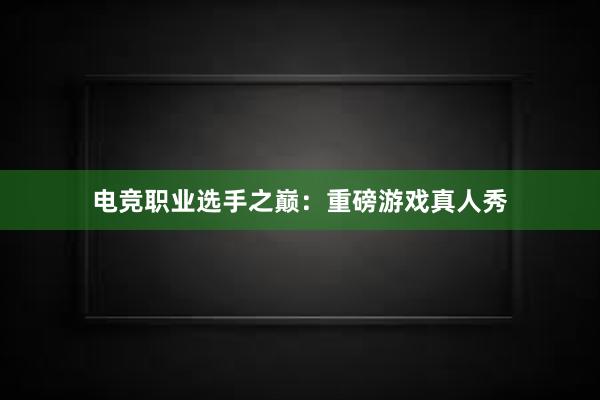 电竞职业选手之巅：重磅游戏真人秀